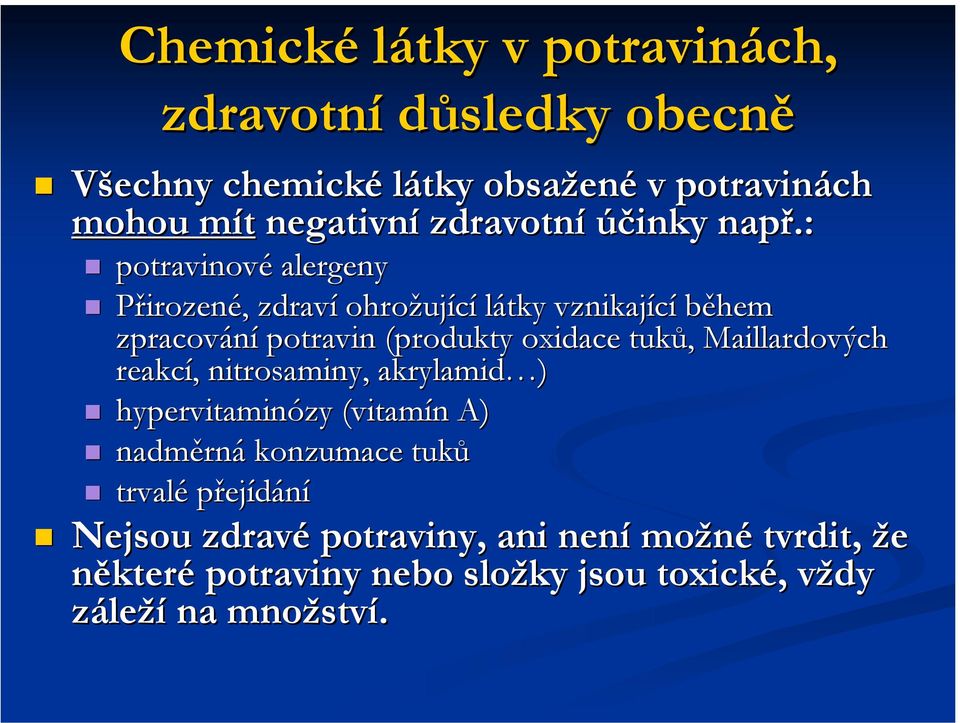 Chemické látky v potravinách, zdravotní důsledky obecně

Všechny chemické látky obsažené v potravinách mohou mít negativní zdravotní účinky např.:

potravinové alergeny

Přirozené, zdraví ohrožující látky vznikající během zpracování potravin (produkty oxidace tuků, Maillardových reakcí, nitrosaminy, akrylamid…)

hypervitaminózy (vitamín A)

nadměrná konzumace tuků

trvalé přejídání

Nejsou zdravé potraviny, ani není možné tvrdit, že některé potraviny nebo složky jsou toxické, vždy záleží na množství.